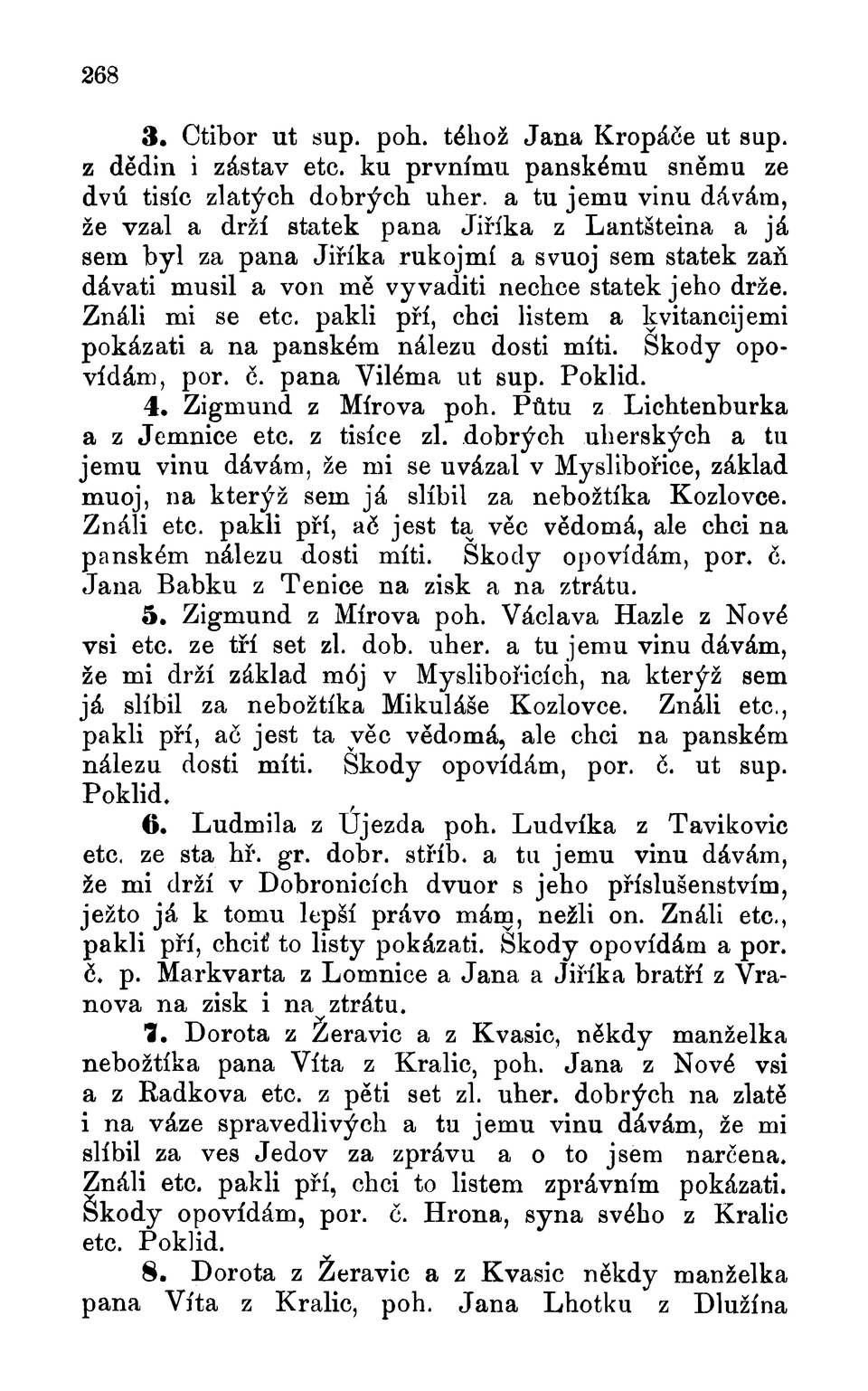 268

3. Ctibor ut sup. poh. téhož Jana Kropáče ut sup. z dědin i zástav etc. ku prvnímu panskému sněmu ze dvú tisíc zlatých dobrých uher. a tu jemu vinu dávám, že vzal a drží statek pana Jiříka z Lantšteina a já sem byl za pana Jiříka rukojmí a svuoj sem statek zaň dávati musil a von mě vyvaditi nechce statek jeho drže. Ználi mi se etc. pakli pří, chci listem a kvitancijemi pokázati a na panském nálezu dosti míti. Škody opovídám, por. č. pana Viléma ut sup. Poklid.

4. Zigmund z Mírova poh. Půtu z Lichtenburka a z Jemnice etc. z tisíce zl. dobrých uherských a tu jemu vinu dávám, že mi se uvázal v Myslibořice, základ muoj, na kterýž sem já slíbil za nebožtíka Kozlovce. Ználi etc. pakli pří, ač jest ta věc vědomá, ale chci na panském nálezu dosti míti. Škody opovídám, por. č. Jana Babku z Tenice na zisk a na ztrátu.

5. Zigmund z Mírova poh. Václava Hazle z Nové vsi etc. ze tří set zl. dob. uher. a tu jemu vinu dávám, že mi drží základ mój v Myslibořicích, na kterýž sem já slíbil za nebožtíka Mikuláše Kozlovce. Ználi etc., pakli pří, ač jest ta věc vědomá, ale chci na panském nálezu dosti míti. Škody opovídám, por. č. ut sup. Poklid.

6. Ludmila z Újezda poh. Ludvíka z Tavikovic etc. ze sta hř. gr. dobr. stříb. a tu jemu vinu dávám, že mi drží v Dobronicích dvuor s jeho příslušenstvím, ježto já k tomu lepší právo mám, nežli on. Ználi etc., pakli pří, chciť to listy pokázati. Škody opovídám a por. č. p. Markvarta z Lomnice a Jana a Jiříka bratří z Vranova na zisk i na ztrátu.

7. Dorota z Žeravic a z Kvasic, někdy manželka nebožtíka pana Víta z Kralic, poh. Jana z Nové vsi a z Radkova etc. z pěti set zl. uher. dobrých na zlatě i na váze spravedlivých a tu jemu vinu dávám, že mi slíbil za ves Jedov za zprávu a o to jsem narčena. Ználi etc. pakli pří, chci to listem zprávním pokázati. Škody opovídám, por. č. Hrona, syna svého z Kralic etc. Poklid.

8. Dorota z Žeravic a z Kvasic někdy manželka pana Víta z Kralic, poh. Jana Lhotku z Dlužína